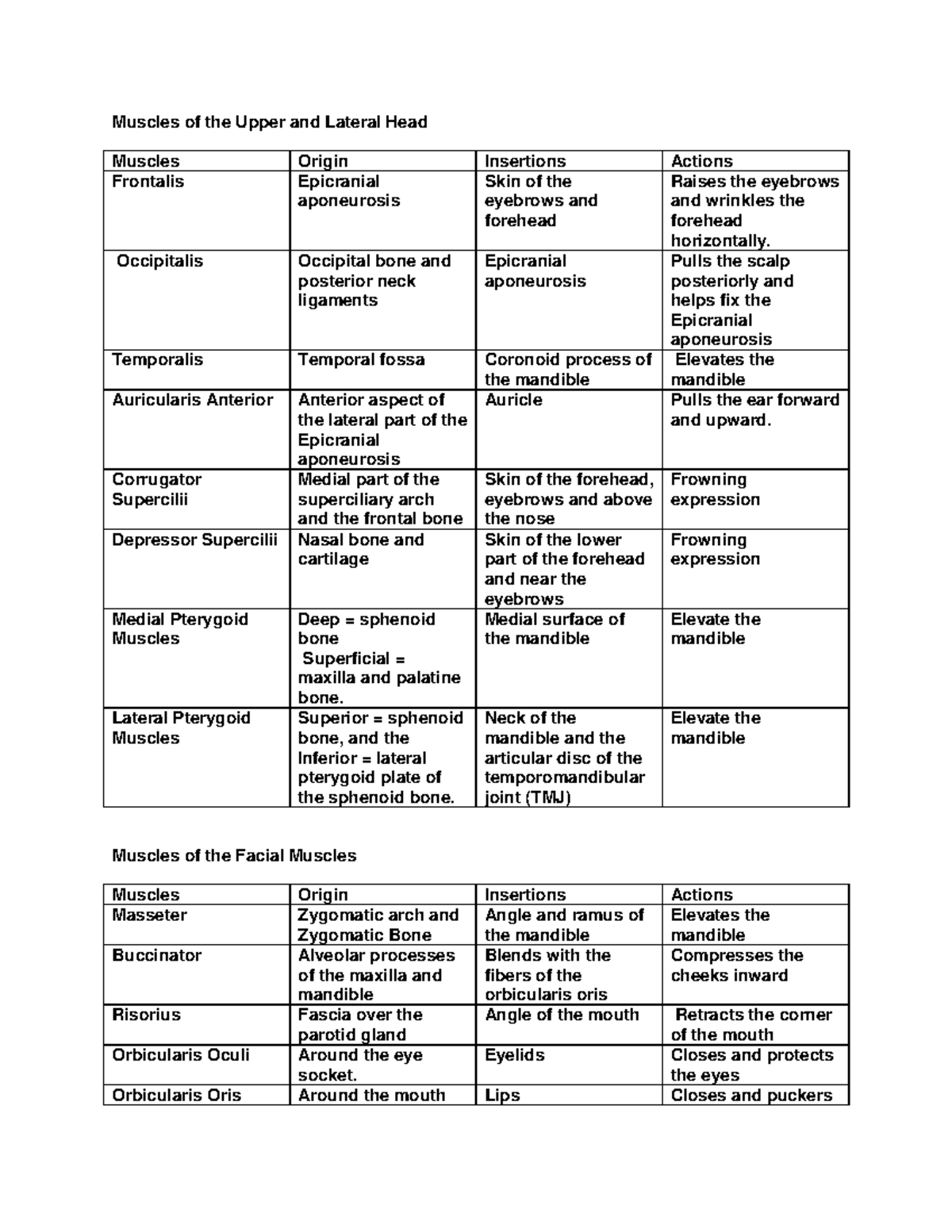 Muscles of the Upper and Lateral Head

| Muscles | Origin | Insertions | Actions |
|---|---|---|---|
| Frontalis | Epicranial aponeurosis | Skin of the eyebrows and forehead | Raises the eyebrows and wrinkles the forehead horizontally. |
| Occipitalis | Occipital bone and posterior neck ligaments | Epicranial aponeurosis | Pulls the scalp posteriorly and helps fix the Epicranial aponeurosis |
| Temporalis | Temporal fossa | Coronoid process of the mandible | Elevates the mandible |
| Auricularis Anterior | Anterior aspect of the lateral part of the Epicranial aponeurosis | Auricle | Pulls the ear forward and upward. |
| Corrugator Supercilii | Medial part of the superciliary arch and the frontal bone | Skin of the forehead, eyebrows and above the nose | Frowning expression |
| Depressor Supercilii | Nasal bone and cartilage | Skin of the lower part of the forehead and near the eyebrows | Frowning expression |
| Medial Pterygoid Muscles | Deep = sphenoid bone Superficial = maxilla and palatine bone. | Medial surface of the mandible | Elevate the mandible |
| Lateral Pterygoid Muscles | Superior = sphenoid bone, and the Inferior = lateral pterygoid plate of the sphenoid bone. | Neck of the mandible and the articular disc of the temporomandibular joint (TMJ) | Elevate the mandible |

Muscles of the Facial Muscles

| Muscles | Origin | Insertions | Actions |
|---|---|---|---|
| Masseter | Zygomatic arch and Zygomatic Bone | Angle and ramus of the mandible | Elevates the mandible |
| Buccinator | Alveolar processes of the maxilla and mandible | Blends with the fibers of the orbicularis oris | Compresses the cheeks inward |
| Risorius | Fascia over the parotid gland | Angle of the mouth | Retracts the corner of the mouth |
| Orbicularis Oculi | Around the eye socket. | Eyelids | Closes and protects the eyes |
| Orbicularis Oris | Around the mouth | Lips | Closes and puckers |